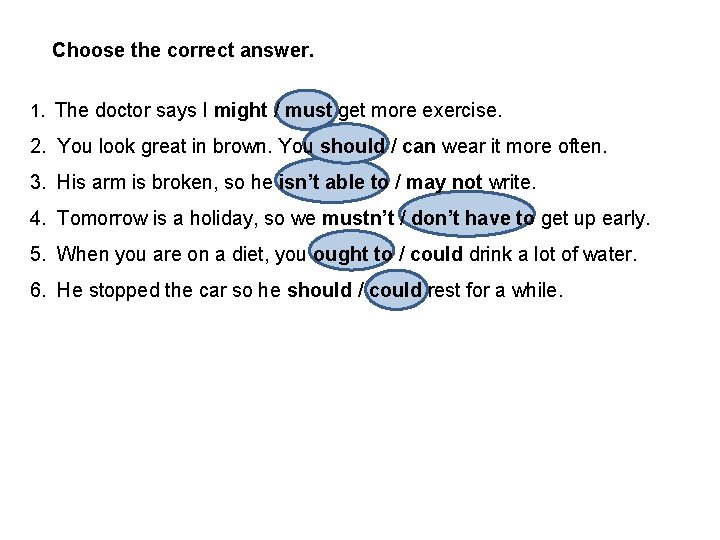 Choose the correct answer.

1. The doctor says I might / must get more exercise.

2. You look great in brown. You should / can wear it more often.

3. His arm is broken, so he isn't able to / may not write.

4. Tomorrow is a holiday, so we mustn't / don't have to get up early.

5. When you are on a diet, you ought to / could drink a lot of water.

6. He stopped the car so he should / could rest for a while.